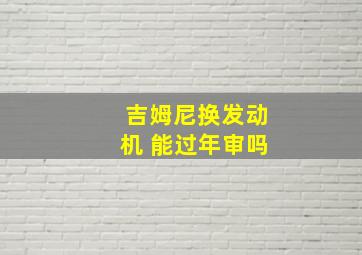 吉姆尼换发动机 能过年审吗